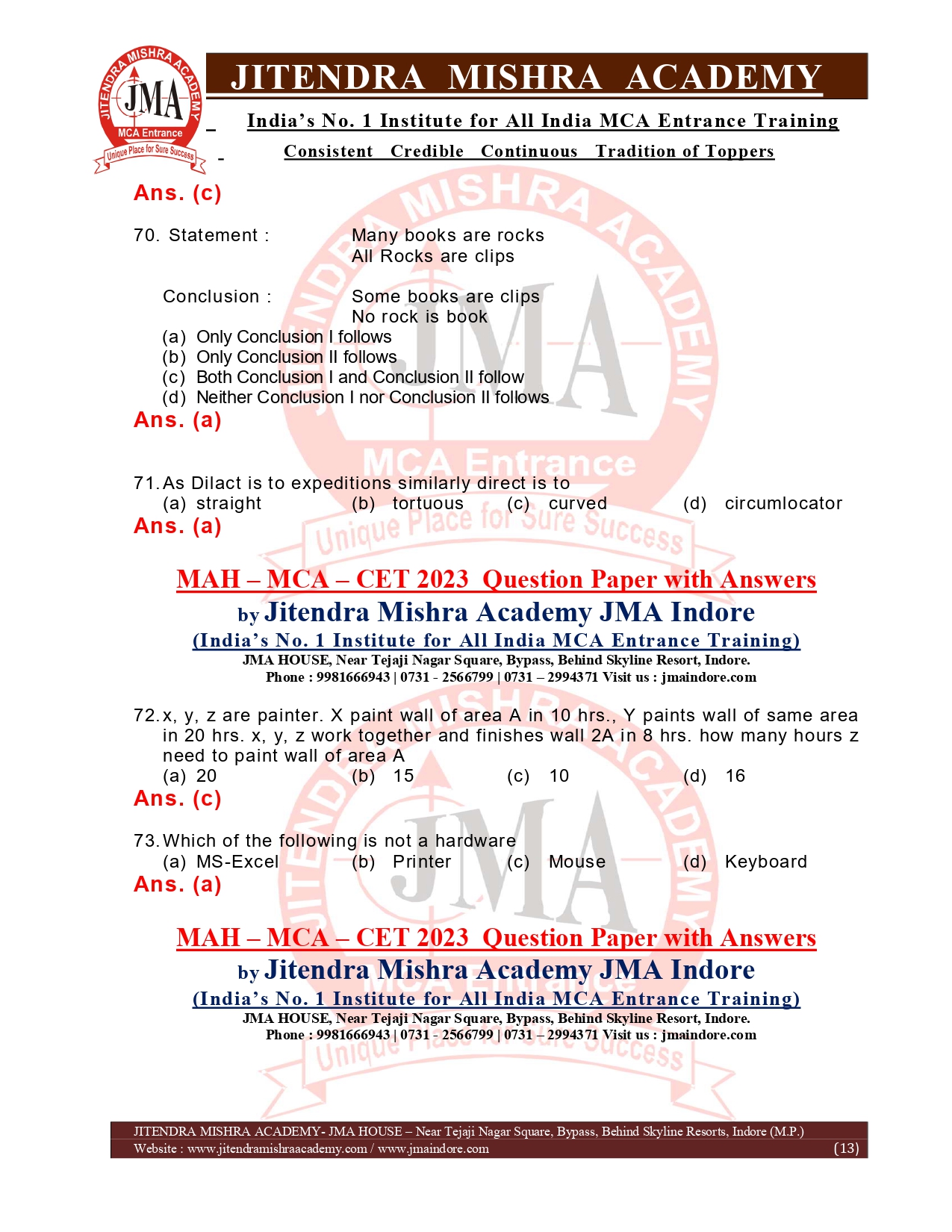 JITENDRA MISHRA ACADEMY
JMA
MCA Entrance
Unique Place for Sure Success

JITENDRA MISHRA ACADEMY

India's No. 1 Institute for All India MCA Entrance Training

Consistent Credible Continuous Tradition of Toppers

Ans. (c)

70. Statement : Many books are rocks
All Rocks are clips

Conclusion : Some books are clips
No rock is book

(a) Only Conclusion I follows
(b) Only Conclusion II follows
(c) Both Conclusion I and Conclusion II follow
(d) Neither Conclusion I nor Conclusion II follows

Ans. (a)

71. As Dilact is to expeditions similarly direct is to
(a) straight (b) tortuous (c) curved (d) circumlocator

Ans. (a)

MAH – MCA – CET 2023 Question Paper with Answers
by Jitendra Mishra Academy JMA Indore
(India's No. 1 Institute for All India MCA Entrance Training)
JMA HOUSE, Near Tejaji Nagar Square, Bypass, Behind Skyline Resort, Indore.
Phone : 9981666943 | 0731 - 2566799 | 0731 – 2994371 Visit us : jmaindore.com

72. x, y, z are painter. X paint wall of area A in 10 hrs., Y paints wall of same area in 20 hrs. x, y, z work together and finishes wall 2A in 8 hrs. how many hours z need to paint wall of area A
(a) 20 (b) 15 (c) 10 (d) 16

Ans. (c)

73. Which of the following is not a hardware
(a) MS-Excel (b) Printer (c) Mouse (d) Keyboard

Ans. (a)

MAH – MCA – CET 2023 Question Paper with Answers
by Jitendra Mishra Academy JMA Indore
(India's No. 1 Institute for All India MCA Entrance Training)
JMA HOUSE, Near Tejaji Nagar Square, Bypass, Behind Skyline Resort, Indore.
Phone : 9981666943 | 0731 - 2566799 | 0731 – 2994371 Visit us : jmaindore.com

JITENDRA MISHRA ACADEMY- JMA HOUSE – Near Tejaji Nagar Square, Bypass, Behind Skyline Resorts, Indore (M.P.)
Website : www.jitendramishraacademy.com / www.jmaindore.com (13)